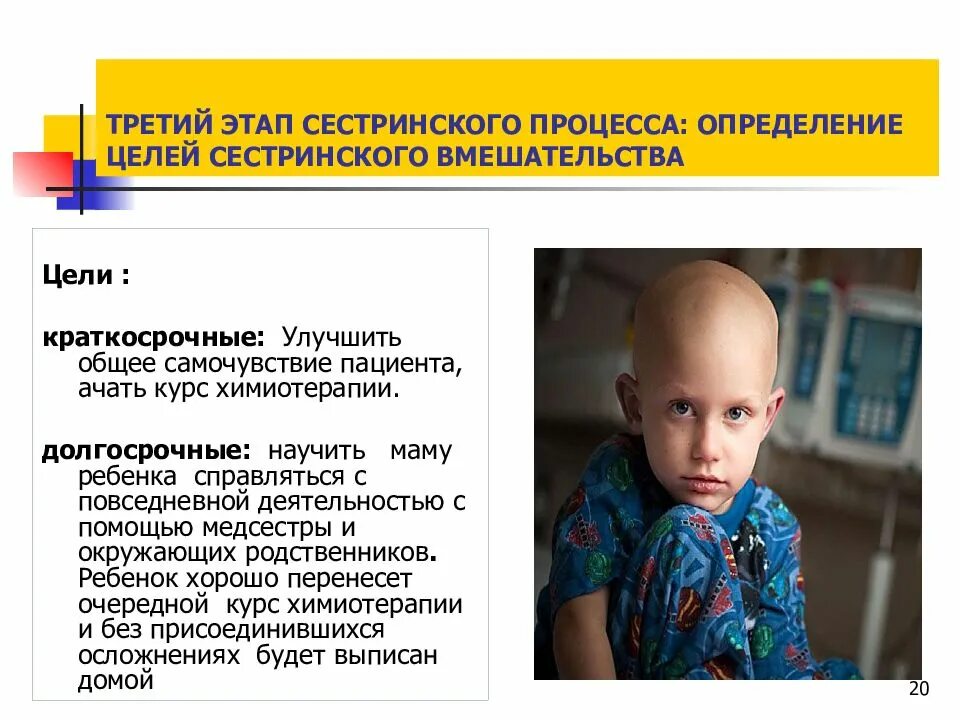 ТРЕТИЙ ЭТАП СЕСТРИНСКОГО ПРОЦЕССА: ОПРЕДЕЛЕНИЕ ЦЕЛЕЙ СЕСТРИНСКОГО ВМЕШАТЕЛЬСТВА

Цели :

краткосрочные: Улучшить общее самочувствие пациента, ачать курс химиотерапии.

долгосрочные: научить маму ребенка справляться с повседневной деятельностью с помощью медсестры и окружающих родственников. Ребенок хорошо перенесет очередной курс химиотерапии и без присоединившихся осложнениях будет выписан домой

20